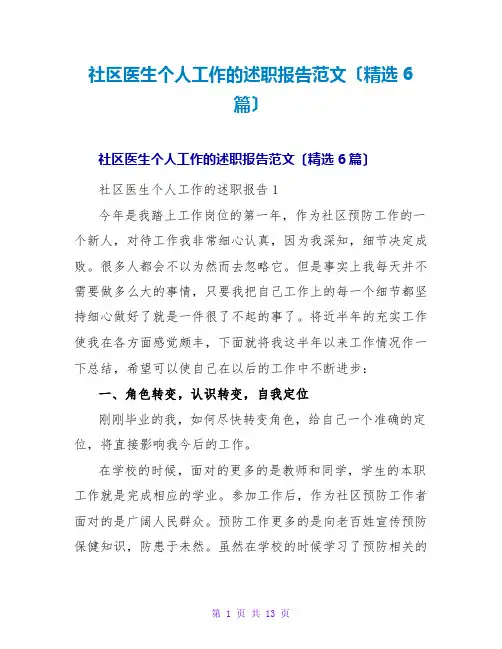 社区医生个人工作的述职报告范文〔精选 6 篇〕

社区医生个人工作的述职报告范文〔精选 6 篇〕

社区医生个人工作的述职报告 1

今年是我踏上工作岗位的第一年，作为社区预防工作的一个新人，对待工作我非常细心认真，因为我深知，细节决定成败。很多人都会不以为然而去忽略它。但是事实上我每天并不需要做多么大的事情，只要我把自己工作上的每一个细节都坚持细心做好了就是一件很了不起的事了。将近半年的充实工作使我在各方面感觉颇丰，下面就将我这半年以来工作情况作一下总结，希望可以使自己在以后的工作中不断进步：

一、角色转变，认识转变，自我定位

刚刚毕业的我，如何尽快转变角色，给自己一个准确的定位，将直接影响我今后的工作。

在学校的时候，面对的更多的是教师和同学，学生的本职工作就是完成相应的学业。参加工作后，作为社区预防工作者面对的是广阔人民群众。预防工作更多的是向老百姓宣传预防保健知识，防患于未然。虽然在学校的时候学习了预防相关的

第 1 页 共 13 页